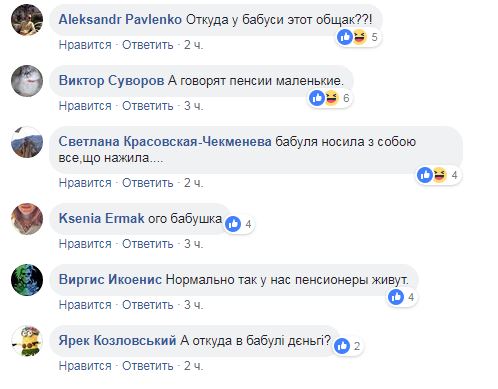 Aleksandr Pavlenko Откуда у бабуси этот общак??!
5
Нравится · Ответить · 2 ч.

Виктор Суворов А говорят пенсии маленькие.
6
Нравится · Ответить · 3 ч.

Светлана Красовская-Чекменева бабуля носила з собою все,що нажила....
4
Нравится · Ответить · 2 ч.

Ksenia Ermak ого бабушка
4
Нравится · Ответить · 3 ч.

Виргис Икоенис Нормально так у нас пенсионеры живут.
4
Нравится · Ответить · 3 ч.

Ярек Козловський А откуда в бабулі дєньгі?
2
Нравится · Ответить · 2 ч.